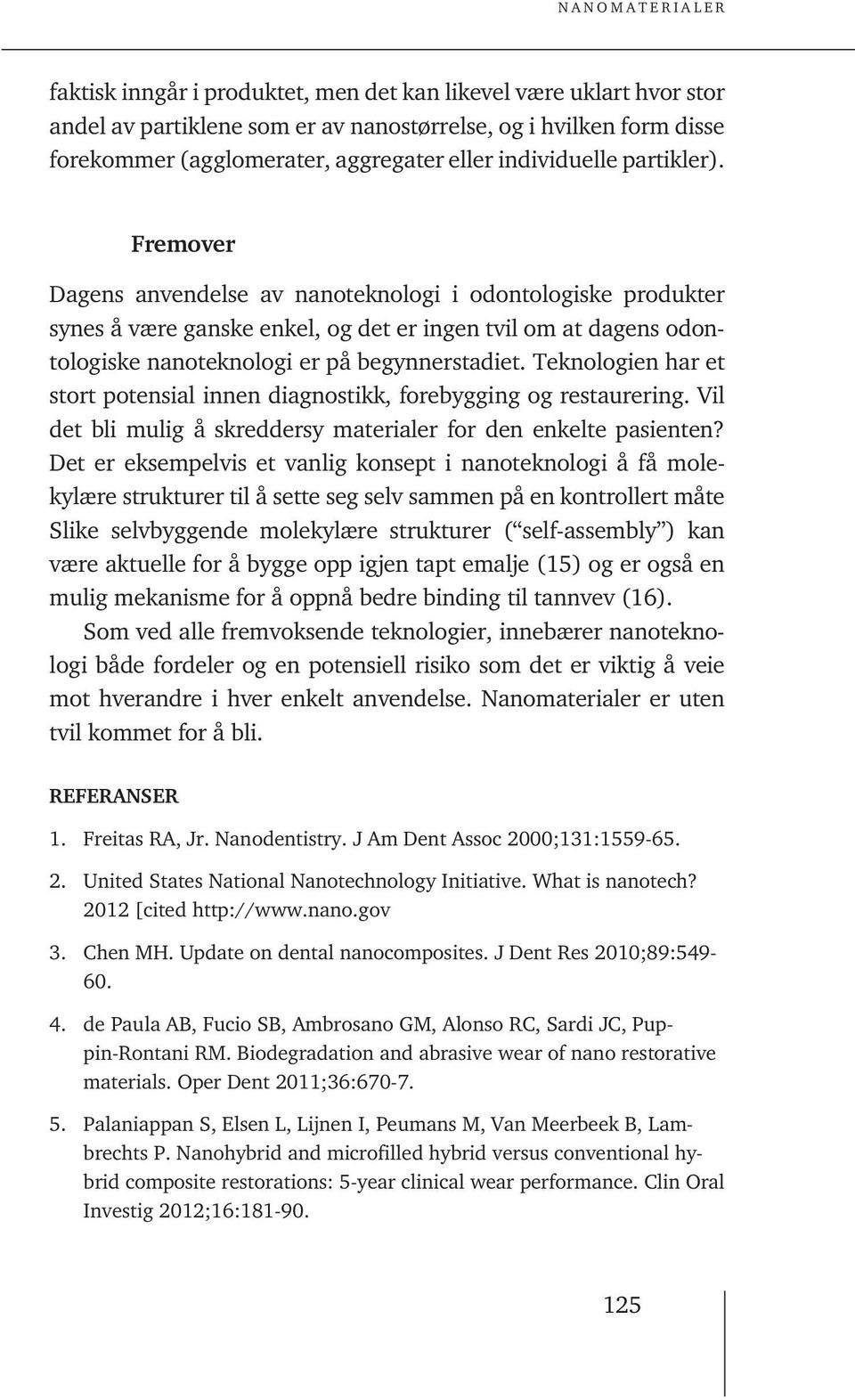 NANOMATERIALER

faktisk inngår i produktet, men det kan likevel være uklart hvor stor andel av partiklene som er av nanostørrelse, og i hvilken form disse forekommer (agglomerater, aggregater eller individuelle partikler).

Fremover

Dagens anvendelse av nanoteknologi i odontologiske produkter synes å være ganske enkel, og det er ingen tvil om at dagens odontologiske nanoteknologi er på begynnerstadiet. Teknologien har et stort potensial innen diagnostikk, forebygging og restaurering. Vil det bli mulig å skreddersy materialer for den enkelte pasienten? Det er eksempelvis et vanlig konsept i nanoteknologi å få molekylære strukturer til å sette seg selv sammen på en kontrollert måte Slike selvbyggende molekylære strukturer (“self-assembly”) kan være aktuelle for å bygge opp igjen tapt emalje (15) og er også en mulig mekanisme for å oppnå bedre binding til tannvev (16).

Som ved alle fremvoksende teknologier, innebærer nanoteknologi både fordeler og en potensiell risiko som det er viktig å veie mot hverandre i hver enkelt anvendelse. Nanomaterialer er uten tvil kommet for å bli.

REFERANSER

1. Freitas RA, Jr. Nanodentistry. J Am Dent Assoc 2000;131:1559-65.

2. United States National Nanotechnology Initiative. What is nanotech? 2012 [cited http://www.nano.gov

3. Chen MH. Update on dental nanocomposites. J Dent Res 2010;89:549-60.

4. de Paula AB, Fucio SB, Ambrosano GM, Alonso RC, Sardi JC, Puppin-Rontani RM. Biodegradation and abrasive wear of nano restorative materials. Oper Dent 2011;36:670-7.

5. Palaniappan S, Elsen L, Lijnen I, Peumans M, Van Meerbeek B, Lambrechts P. Nanohybrid and microfilled hybrid versus conventional hybrid composite restorations: 5-year clinical wear performance. Clin Oral Investig 2012;16:181-90.

125